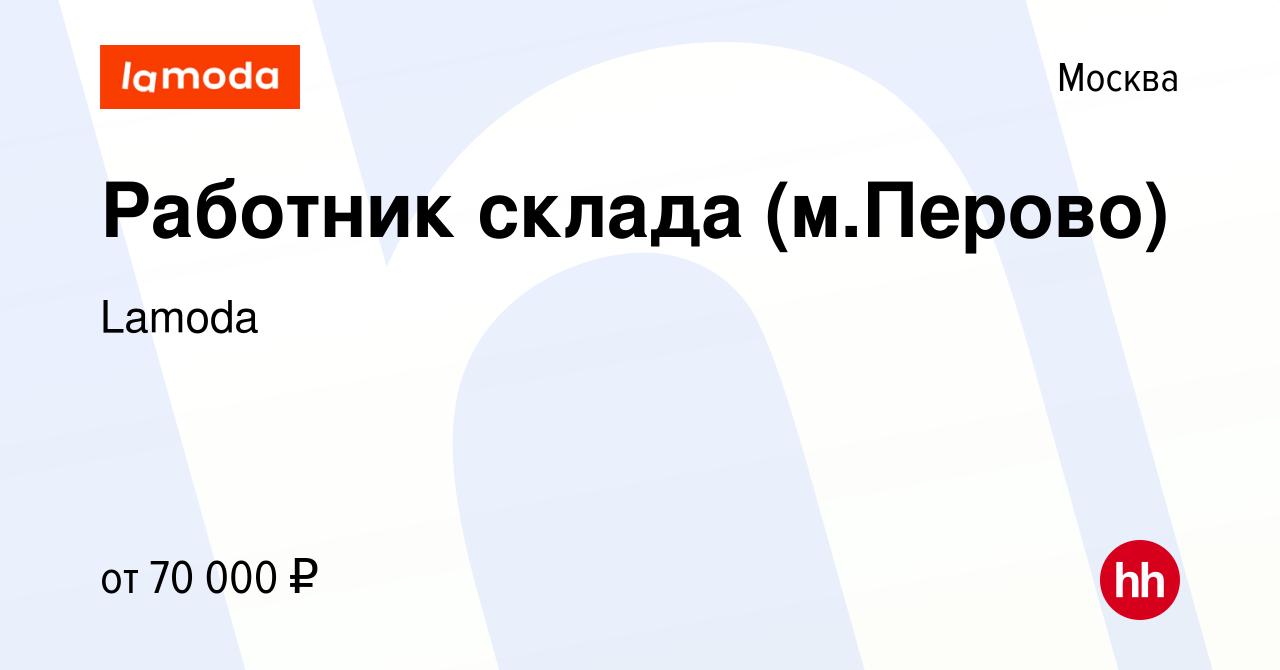 lamoda

Москва

Работник склада (м.Перово)

Lamoda

от 70 000 ₽

hh